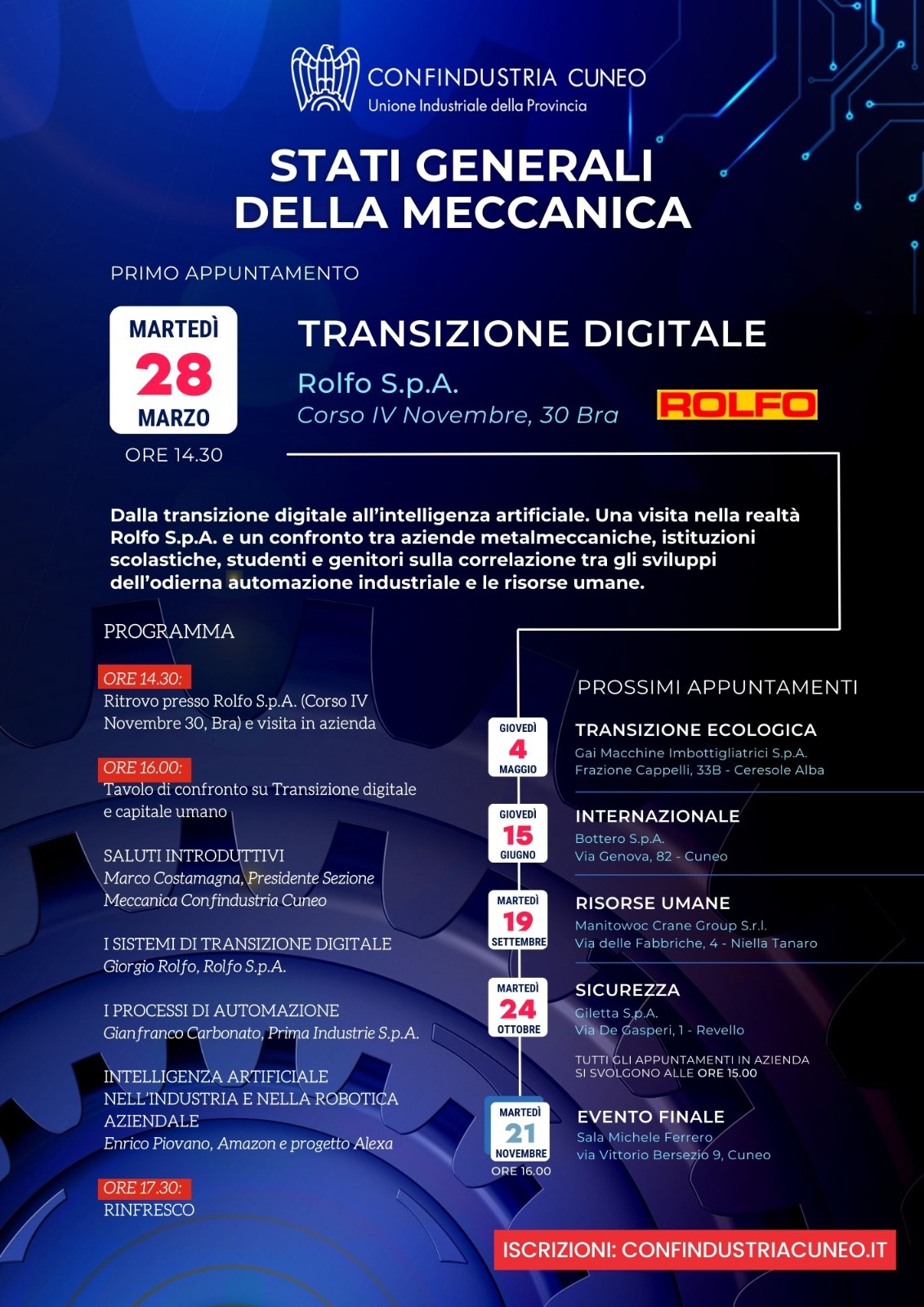 CONFINDUSTRIA CUNEO
Unione Industriale della Provincia

STATI GENERALI DELLA MECCANICA

PRIMO APPUNTAMENTO

MARTEDÌ 28 MARZO
ORE 14.30

TRANSIZIONE DIGITALE
Rolfo S.p.A.
Corso IV Novembre, 30 Bra

ROLFO

Dalla transizione digitale all'intelligenza artificiale. Una visita nella realtà Rolfo S.p.A. e un confronto tra aziende metalmeccaniche, istituzioni scolastiche, studenti e genitori sulla correlazione tra gli sviluppi dell'odierna automazione industriale e le risorse umane.

PROGRAMMA

ORE 14.30:
Ritrovo presso Rolfo S.p.A. (Corso IV Novembre 30, Bra) e visita in azienda

ORE 16.00:
Tavolo di confronto su Transizione digitale e capitale umano

SALUTI INTRODUTTIVI
Marco Costamagna, Presidente Sezione Meccanica Confindustria Cuneo

I SISTEMI DI TRANSIZIONE DIGITALE
Giorgio Rolfo, Rolfo S.p.A.

I PROCESSI DI AUTOMAZIONE
Gianfranco Carbonato, Prima Industrie S.p.A.

INTELLIGENZA ARTIFICIALE NELL'INDUSTRIA E NELLA ROBOTICA AZIENDALE
Enrico Piovano, Amazon e progetto Alexa

ORE 17.30:
RINFRESCO

PROSSIMI APPUNTAMENTI

GIOVEDÌ 4 MAGGIO
TRANSIZIONE ECOLOGICA
Gai Macchine Imbottigliatrici S.p.A.
Frazione Cappelli, 33B - Ceresole Alba

GIOVEDÌ 15 GIUGNO
INTERNAZIONALE
Bottero S.p.A.
Via Genova, 82 - Cuneo

MARTEDÌ 19 SETTEMBRE
RISORSE UMANE
Manitowoc Crane Group S.r.l.
Via delle Fabbriche, 4 - Niella Tanaro

MARTEDÌ 24 OTTOBRE
SICUREZZA
Giletta S.p.A.
Via De Gasperi, 1 - Revello

TUTTI GLI APPUNTAMENTI IN AZIENDA SI SVOLGONO ALLE ORE 15.00

MARTEDÌ 21 NOVEMBRE
ORE 16.00
EVENTO FINALE
Sala Michele Ferrero
via Vittorio Bersezio 9, Cuneo

ISCRIZIONI: CONFINDUSTRIACUNEO.IT